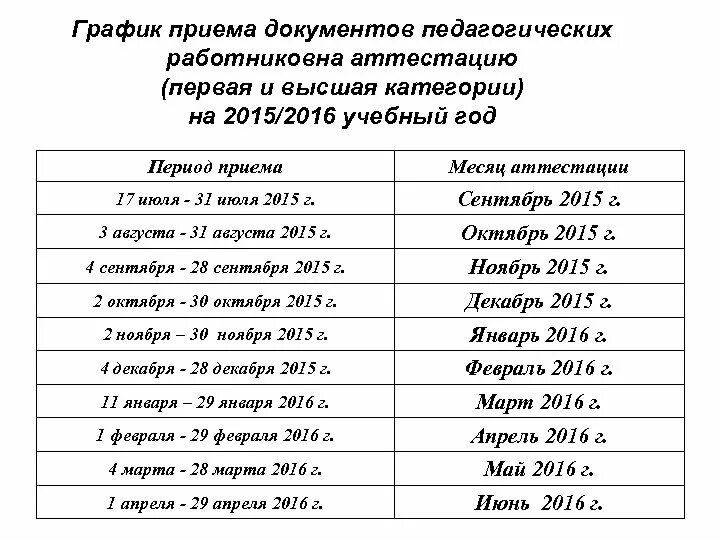 График приема документов педагогических работниковна аттестацию
(первая и высшая категории)
на 2015/2016 учебный год

| Период приема | Месяц аттестации |
|---|---|
| 17 июля - 31 июля 2015 г. | Сентябрь 2015 г. |
| 3 августа - 31 августа 2015 г. | Октябрь 2015 г. |
| 4 сентября - 28 сентября 2015 г. | Ноябрь 2015 г. |
| 2 октября - 30 октября 2015 г. | Декабрь 2015 г. |
| 2 ноября – 30 ноября 2015 г. | Январь 2016 г. |
| 4 декабря - 28 декабря 2015 г. | Февраль 2016 г. |
| 11 января – 29 января 2016 г. | Март 2016 г. |
| 1 февраля - 29 февраля 2016 г. | Апрель 2016 г. |
| 4 марта - 28 марта 2016 г. | Май 2016 г. |
| 1 апреля - 29 апреля 2016 г. | Июнь 2016 г. |